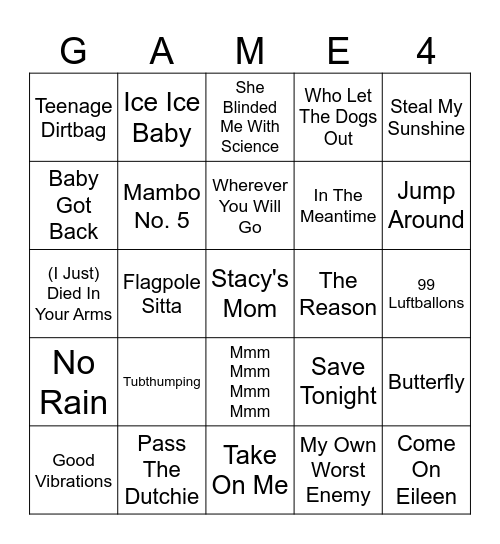 | G | A | M | E | 4 |
|---|---|---|---|---|
| Teenage Dirtbag | Ice Ice Baby | She Blinded Me With Science | Who Let The Dogs Out | Steal My Sunshine |
| Baby Got Back | Mambo No. 5 | Wherever You Will Go | In The Meantime | Jump Around |
| (I Just) Died In Your Arms | Flagpole Sitta | Stacy's Mom | The Reason | 99 Luftballons |
| No Rain | Tubthumping | Mmm Mmm Mmm Mmm | Save Tonight | Butterfly |
| Good Vibrations | Pass The Dutchie | Take On Me | My Own Worst Enemy | Come On Eileen |